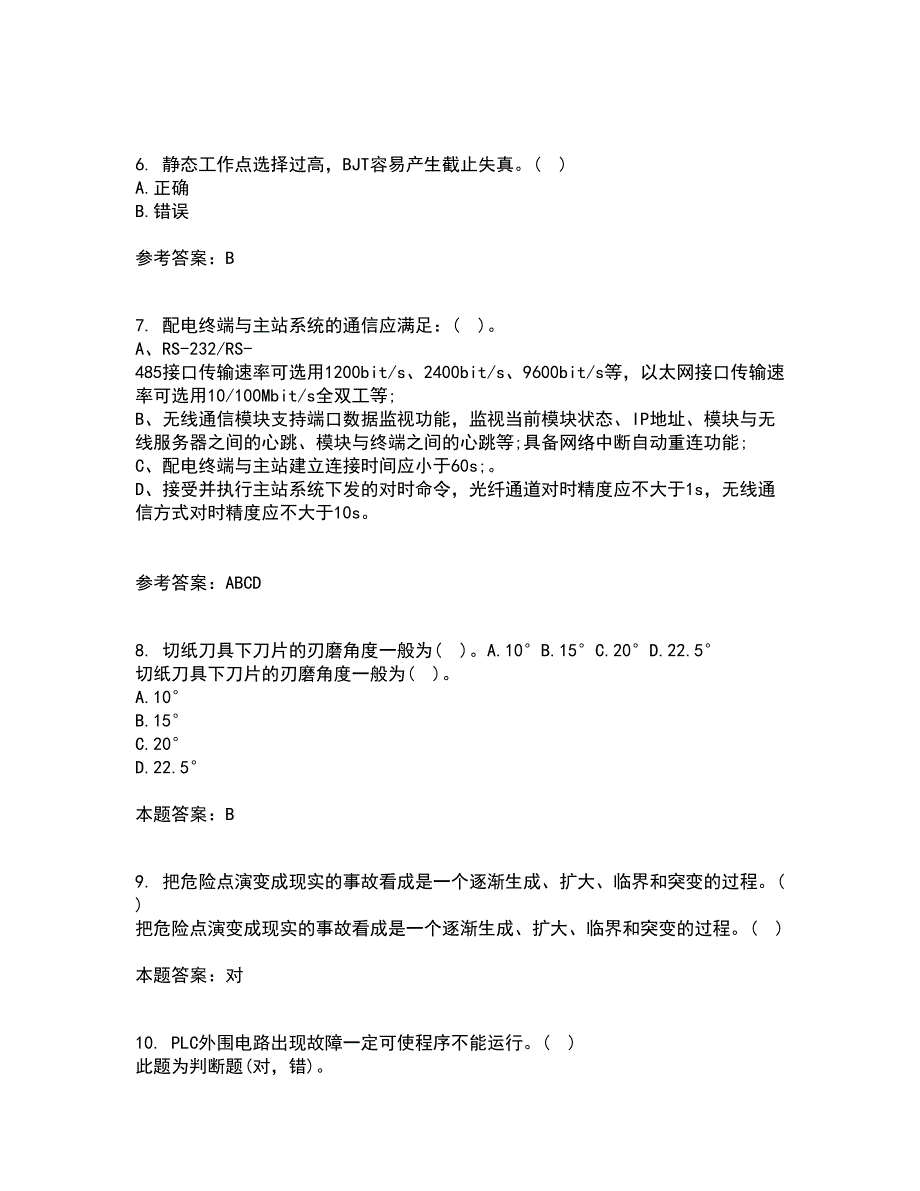 6. 静态工作点选择过高，BJT容易产生截止失真。（ ）
A.正确
B.错误

参考答案：B

7. 配电终端与主站系统的通信应满足：（ ）。
A、RS-232/RS-485接口传输速率可选用1200bit/s、2400bit/s、9600bit/s等，以太网接口传输速率可选用10/100Mbit/s全双工等;
B、无线通信模块支持端口数据监视功能，监视当前模块状态、IP地址、模块与无线服务器之间的心跳、模块与终端之间的心跳等;具备网络中断自动重连功能;
C、配电终端与主站建立连接时间应小于60s;。
D、接受并执行主站系统下发的对时命令，光纤通道对时精度应不大于1s，无线通信方式对时精度应不大于10s。

参考答案：ABCD

8. 切纸刀具下刀片的刃磨角度一般为（ ）。A.10° B.15° C.20° D.22.5°
切纸刀具下刀片的刃磨角度一般为（ ）。
A.10°
B.15°
C.20°
D.22.5°

本题答案：B

9. 把危险点演变成现实的事故看成是一个逐渐生成、扩大、临界和突变的过程。（ ）
把危险点演变成现实的事故看成是一个逐渐生成、扩大、临界和突变的过程。（ ）

本题答案：对

10. PLC外围电路出现故障一定可使程序不能运行。（ ）
此题为判断题(对，错)。